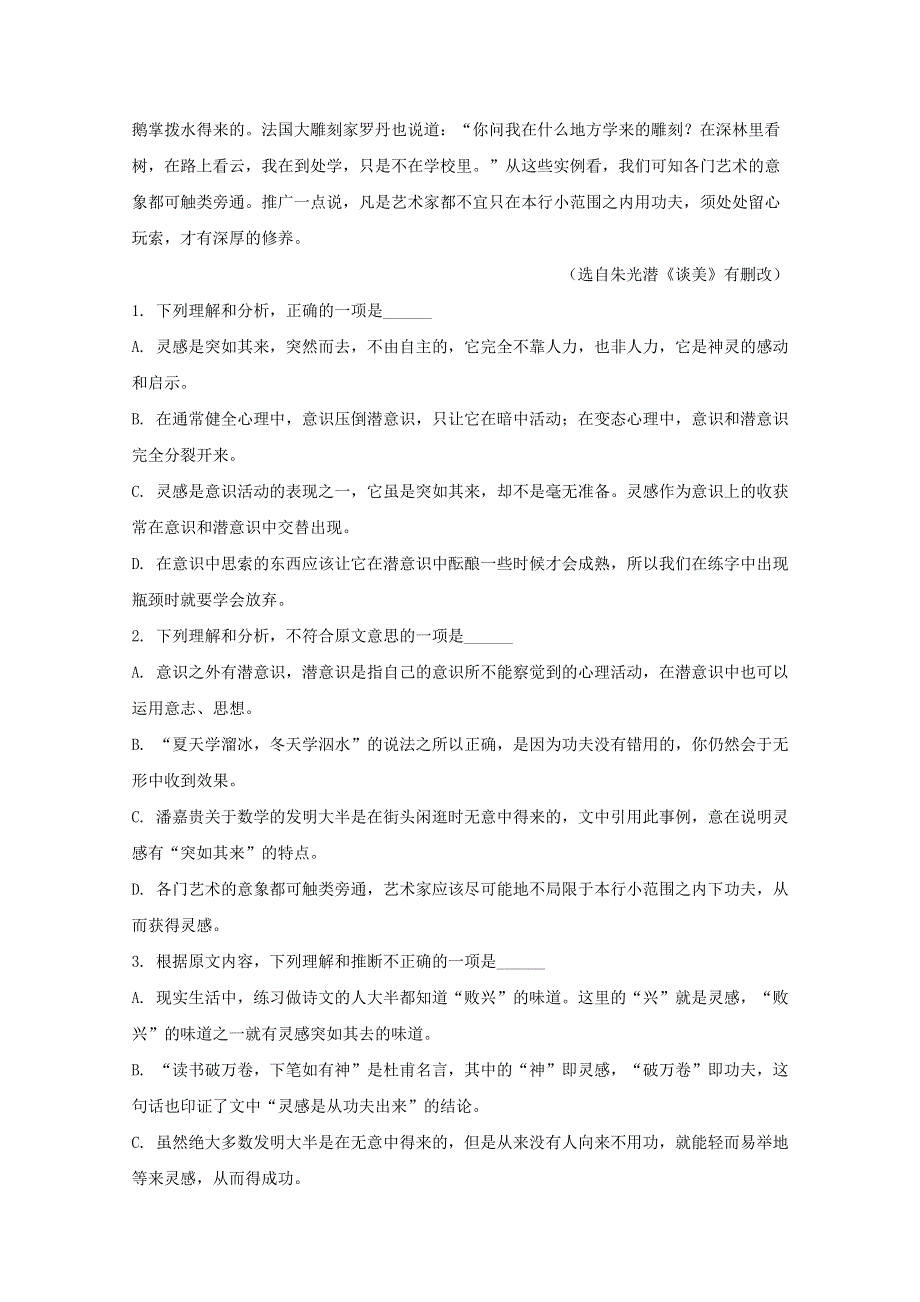 鹅掌拨水得来的。法国大雕刻家罗丹也说道：“你问我在什么地方学来的雕刻？在深林里看树，在路上看云，我在到处学，只是不在学校里。”从这些实例看，我们可知各门艺术的意象都可触类旁通。推广一点说，凡是艺术家都不宜只在本行小范围之内用功夫，须处处留心玩索，才有深厚的修养。

（选自朱光潜《谈美》有删改）

1. 下列理解和分析，正确的一项是______

A. 灵感是突如其来，突然而去，不由自主的，它完全不靠人力，也非人力，它是神灵的感动和启示。

B. 在通常健全心理中，意识压倒潜意识，只让它在暗中活动；在变态心理中，意识和潜意识完全分裂开来。

C. 灵感是意识活动的表现之一，它虽是突如其来，却不是毫无准备。灵感作为意识上的收获常在意识和潜意识中交替出现。

D. 在意识中思索的东西应该让它在潜意识中酝酿一些时候才会成熟，所以我们在练字中出现瓶颈时就要学会放弃。

2. 下列理解和分析，不符合原文意思的一项是______

A. 意识之外有潜意识，潜意识是指自己的意识所不能察觉到的心理活动，在潜意识中也可以运用意志、思想。

B. “夏天学溜冰，冬天学泅水”的说法之所以正确，是因为功夫没有错用的，你仍然会于无形中收到效果。

C. 潘嘉贵关于数学的发明大半是在街头闲逛时无意中得来的，文中引用此事例，意在说明灵感有“突如其来”的特点。

D. 各门艺术的意象都可触类旁通，艺术家应该尽可能地不局限于本行小范围之内下功夫，从而获得灵感。

3. 根据原文内容，下列理解和推断不正确的一项是______

A. 现实生活中，练习做诗文的人大半都知道“败兴”的味道。这里的“兴”就是灵感，“败兴”的味道之一就有灵感突如其去的味道。

B. “读书破万卷，下笔如有神”是杜甫名言，其中的“神”即灵感，“破万卷”即功夫，这句话也印证了文中“灵感是从功夫出来”的结论。

C. 虽然绝大多数发明大半是在无意中得来的，但是从来没有人向来不用功，就能轻而易举地等来灵感，从而得成功。